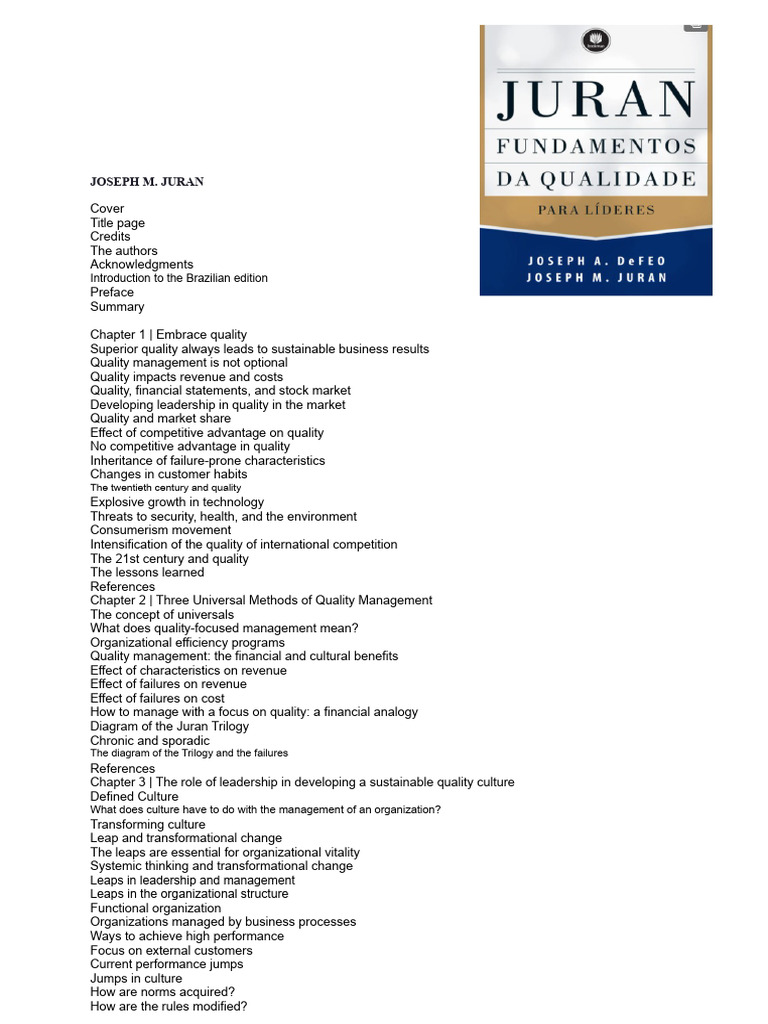 JURAN
FUNDAMENTOS
DA QUALIDADE
PARA LÍDERES
JOSEPH A. DeFEO
JOSEPH M. JURAN

JOSEPH M. JURAN

Cover
Title page
Credits
The authors
Acknowledgments
Introduction to the Brazilian edition
Preface
Summary

Chapter 1 | Embrace quality
Superior quality always leads to sustainable business results
Quality management is not optional
Quality impacts revenue and costs
Quality, financial statements, and stock market
Developing leadership in quality in the market
Quality and market share
Effect of competitive advantage on quality
No competitive advantage in quality
Inheritance of failure-prone characteristics
Changes in customer habits
The twentieth century and quality
Explosive growth in technology
Threats to security, health, and the environment
Consumerism movement
Intensification of the quality of international competition
The 21st century and quality
The lessons learned
References
Chapter 2 | Three Universal Methods of Quality Management
The concept of universals
What does quality-focused management mean?
Organizational efficiency programs
Quality management: the financial and cultural benefits
Effect of characteristics on revenue
Effect of failures on revenue
Effect of failures on cost
How to manage with a focus on quality: a financial analogy
Diagram of the Juran Trilogy
Chronic and sporadic
The diagram of the Trilogy and the failures
References
Chapter 3 | The role of leadership in developing a sustainable quality culture
Defined Culture
What does culture have to do with the management of an organization?
Transforming culture
Leap and transformational change
The leaps are essential for organizational vitality
Systemic thinking and transformational change
Leaps in leadership and management
Leaps in the organizational structure
Functional organization
Organizations managed by business processes
Ways to achieve high performance
Focus on external customers
Current performance jumps
Jumps in culture
How are norms acquired?
How are the rules modified?